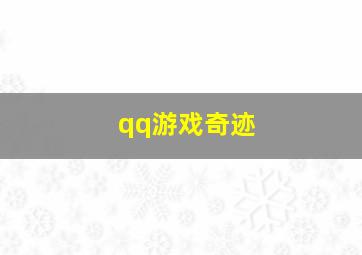 qq游戏奇迹